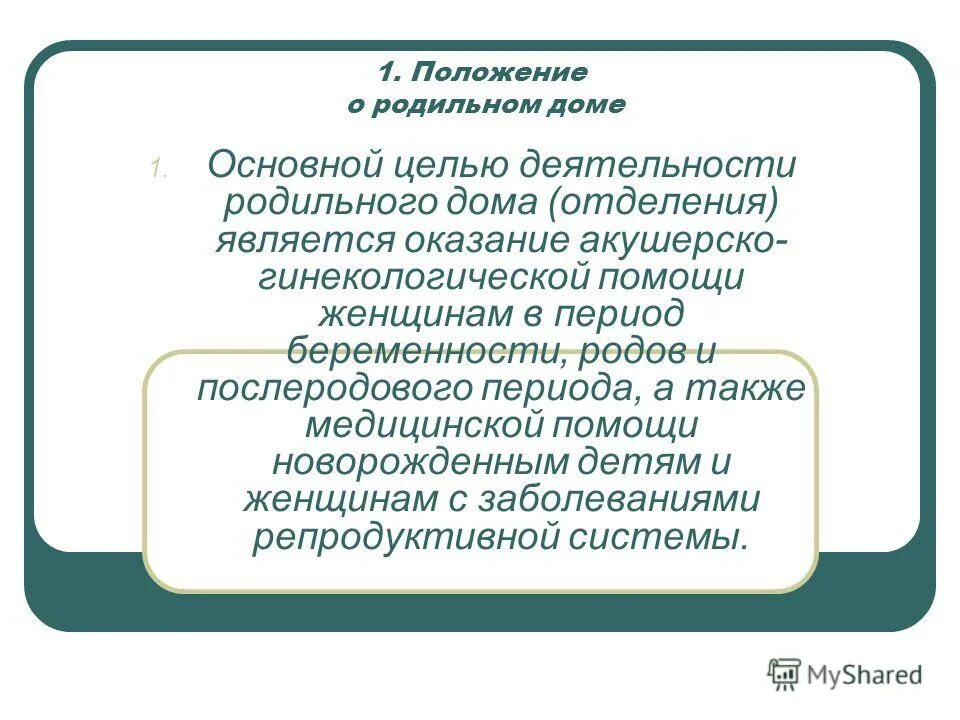 1. Положение о родильном доме

1. Основной целью деятельности родильного дома (отделения) является оказание акушерско-гинекологической помощи женщинам в период беременности, родов и послеродового периода, а также медицинской помощи новорожденным детям и женщинам с заболеваниями репродуктивной системы.

MyShared